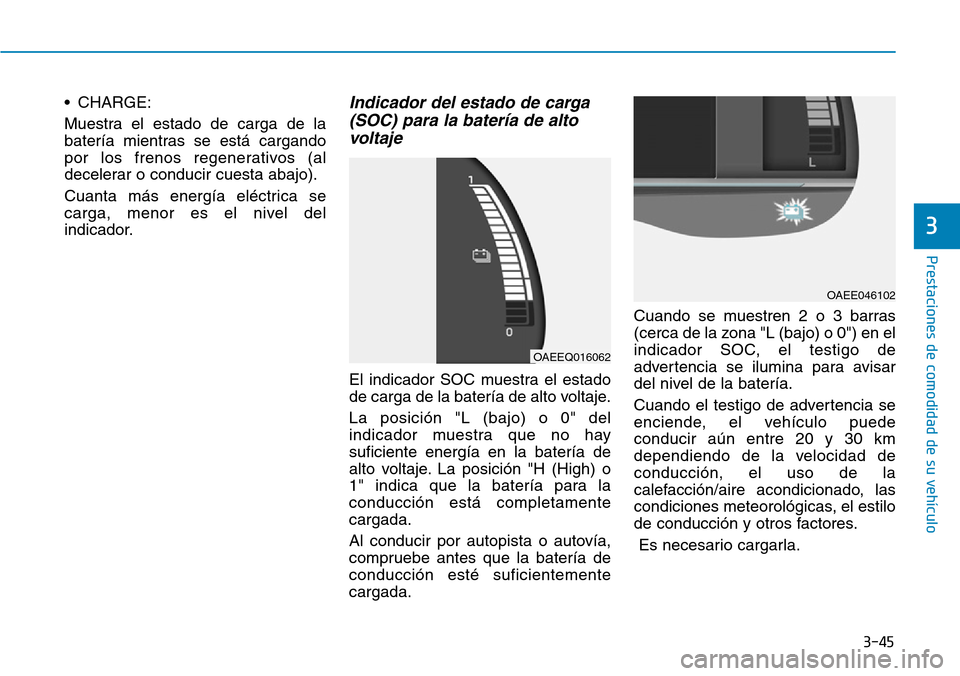 • CHARGE:

Muestra el estado de carga de la batería mientras se está cargando por los frenos regenerativos (al decelerar o conducir cuesta abajo).

Cuanta más energía eléctrica se carga, menor es el nivel del indicador.

Indicador del estado de carga (SOC) para la batería de alto voltaje

1

0

OAEEQ016062

El indicador SOC muestra el estado de carga de la batería de alto voltaje.

La posición "L (bajo) o 0" del indicador muestra que no hay suficiente energía en la batería de alto voltaje. La posición "H (High) o 1" indica que la batería para la conducción está completamente cargada.

Al conducir por autopista o autovía, compruebe antes que la batería de conducción esté suficientemente cargada.

L

OAEE046102

Cuando se muestren 2 o 3 barras (cerca de la zona "L (bajo) o 0") en el indicador SOC, el testigo de advertencia se ilumina para avisar del nivel de la batería.

Cuando el testigo de advertencia se enciende, el vehículo puede conducir aún entre 20 y 30 km dependiendo de la velocidad de conducción, el uso de la calefacción/aire acondicionado, las condiciones meteorológicas, el estilo de conducción y otros factores.

Es necesario cargarla.

3

Prestaciones de comodidad de su vehículo

3-45

carmanualsonline.info